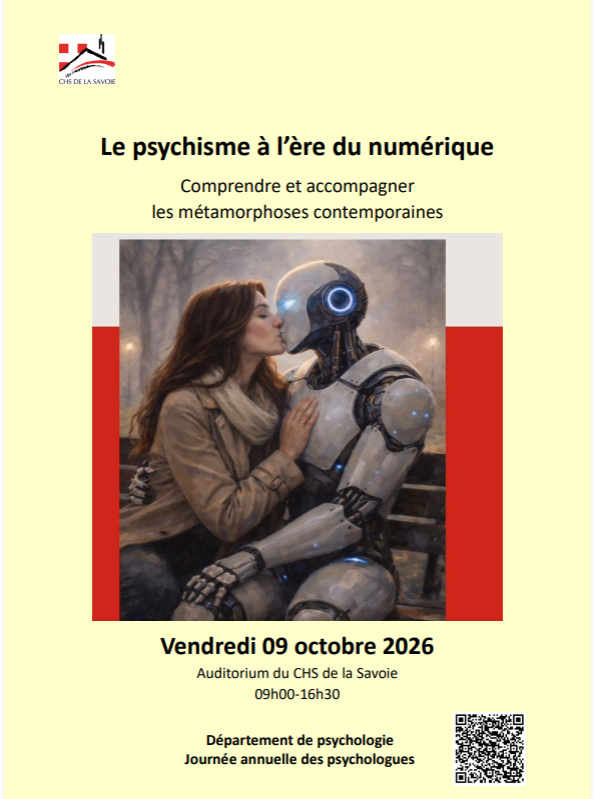 CHS DE LA SAVOIE

Le psychisme à l'ère du numérique

Comprendre et accompagner
les métamorphoses contemporaines

Vendredi 09 octobre 2026

Auditorium du CHS de la Savoie
09h00-16h30

Département de psychologie
Journée annuelle des psychologues